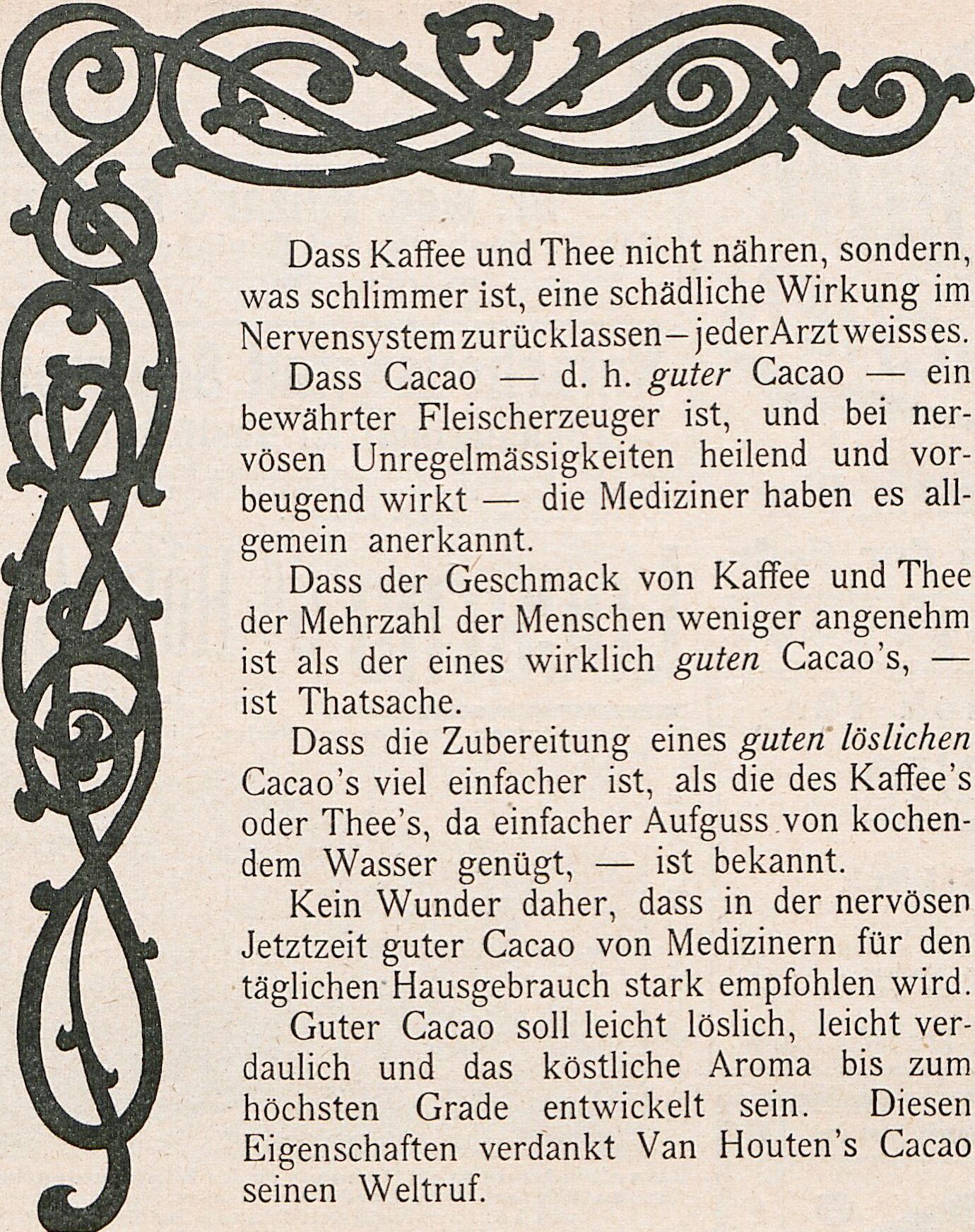 Dass Kaffee und Thee nicht nähren, sondern, was schlimmer ist, eine schädliche Wirkung im Nervensystem zurücklassen – jeder Arzt weiss es.

Dass Cacao — d. h. guter Cacao — ein bewährter Fleischerzeuger ist, und bei nervösen Unregelmässigkeiten heilend und vorbeugend wirkt — die Mediziner haben es allgemein anerkannt.

Dass der Geschmack von Kaffee und Thee der Mehrzahl der Menschen weniger angenehm ist als der eines wirklich guten Cacao's, — ist Thatsache.

Dass die Zubereitung eines guten löslichen Cacao's viel einfacher ist, als die des Kaffee's oder Thee's, da einfacher Aufguss von kochendem Wasser genügt, — ist bekannt.

Kein Wunder daher, dass in der nervösen Jetztzeit guter Cacao von Medizinern für den täglichen Hausgebrauch stark empfohlen wird.

Guter Cacao soll leicht löslich, leicht verdaulich und das köstliche Aroma bis zum höchsten Grade entwickelt sein. Diesen Eigenschaften verdankt Van Houten's Cacao seinen Weltruf.